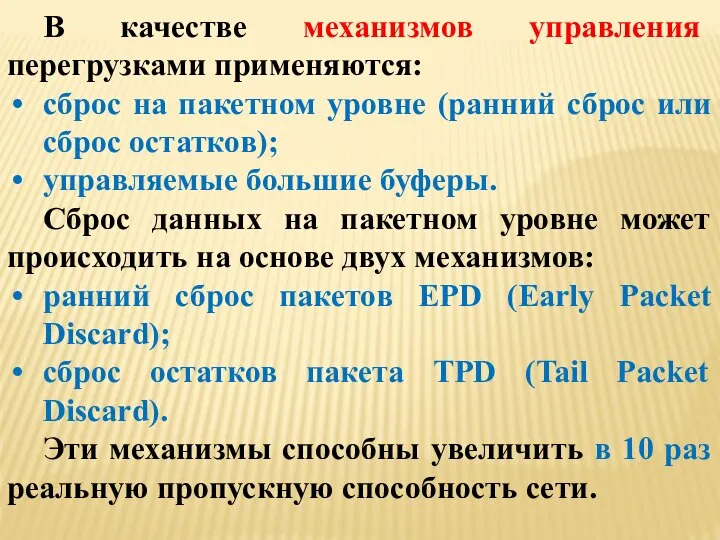 В качестве механизмов управления перегрузками применяются:
• сброс на пакетном уровне (ранний сброс или сброс остатков);
• управляемые большие буферы.

Сброс данных на пакетном уровне может происходить на основе двух механизмов:
• ранний сброс пакетов EPD (Early Packet Discard);
• сброс остатков пакета TPD (Tail Packet Discard).

Эти механизмы способны увеличить в 10 раз реальную пропускную способность сети.